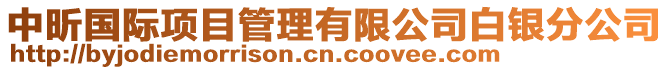 中昕国际项目管理有限公司白银分公司
http://byjodiemorrison.cn.coovee.com